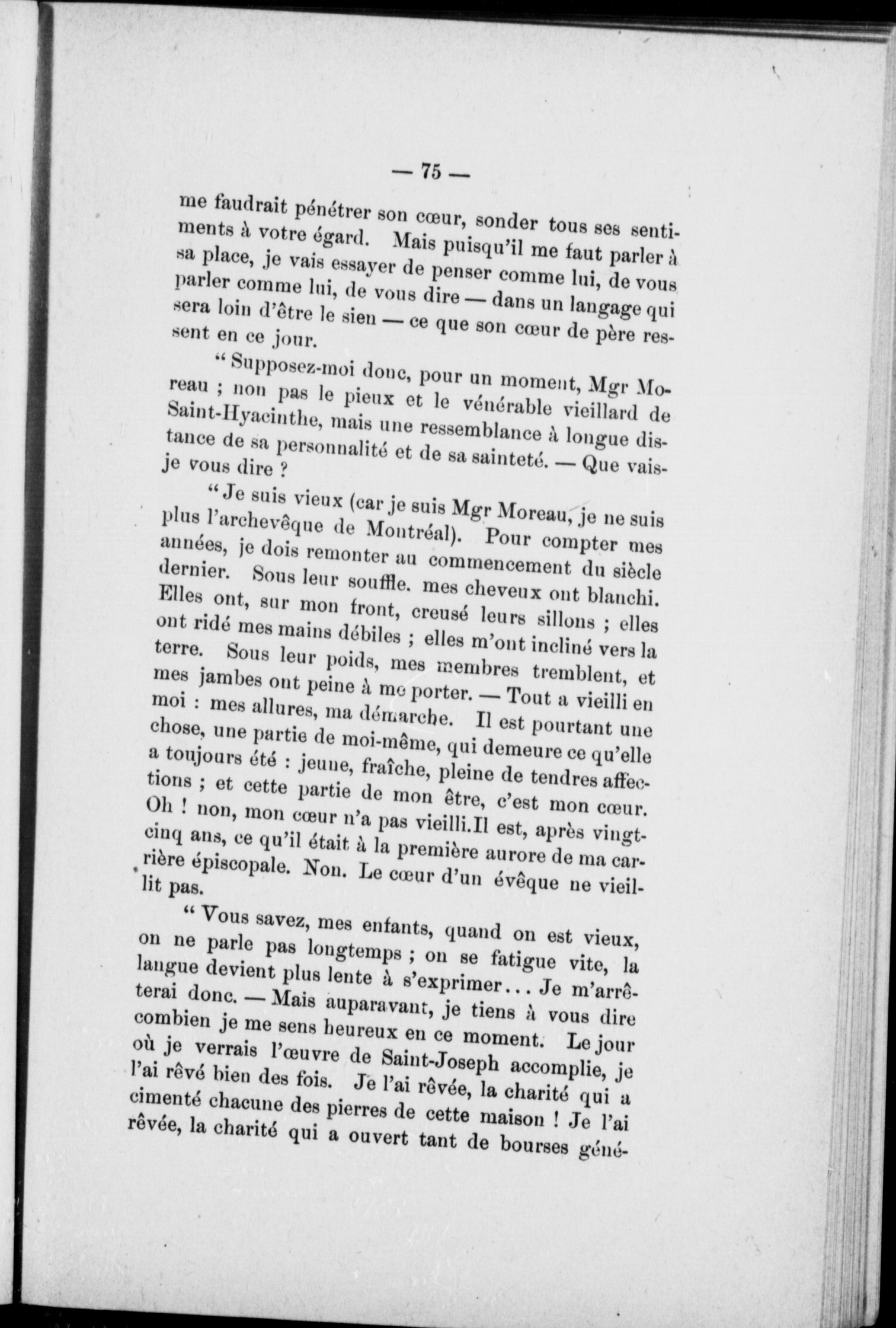 — 75 —

me faudrait pénétrer son cœur, sonder tous ses sentiments à votre égard. Mais puisqu'il me faut parler à sa place, je vais essayer de penser comme lui, de vous parler comme lui, de vous dire — dans un langage qui sera loin d'être le sien — ce que son cœur de père ressent en ce jour.

“ Supposez-moi donc, pour un moment, Mgr Moreau ; non pas le pieux et le vénérable vieillard de Saint-Hyacinthe, mais une ressemblance à longue distance de sa personnalité et de sa sainteté. — Que vais-je vous dire ?

“ Je suis vieux (car je suis Mgr Moreau, je ne suis plus l'archevêque de Montréal). Pour compter mes années, je dois remonter au commencement du siècle dernier. Sous leur souffle. mes cheveux ont blanchi. Elles ont, sur mon front, creusé leurs sillons ; elles ont ridé mes mains débiles ; elles m'ont incliné vers la terre. Sous leur poids, mes membres tremblent, et mes jambes ont peine à me porter. — Tout a vieilli en moi : mes allures, ma démarche. Il est pourtant une chose, une partie de moi-même, qui demeure ce qu'elle a toujours été : jeune, fraîche, pleine de tendres affections ; et cette partie de mon être, c'est mon cœur. Oh ! non, mon cœur n'a pas vieilli.Il est, après vingt-cinq ans, ce qu'il était à la première aurore de ma carrière épiscopale. Non. Le cœur d'un évêque ne vieillit pas.

“ Vous savez, mes enfants, quand on est vieux, on ne parle pas longtemps ; on se fatigue vite, la langue devient plus lente à s'exprimer... Je m'arrêterai donc. — Mais auparavant, je tiens à vous dire combien je me sens heureux en ce moment. Le jour où je verrais l'œuvre de Saint-Joseph accomplie, je l'ai rêvé bien des fois. Je l'ai rêvée, la charité qui a cimenté chacune des pierres de cette maison ! Je l'ai rêvée, la charité qui a ouvert tant de bourses géné-